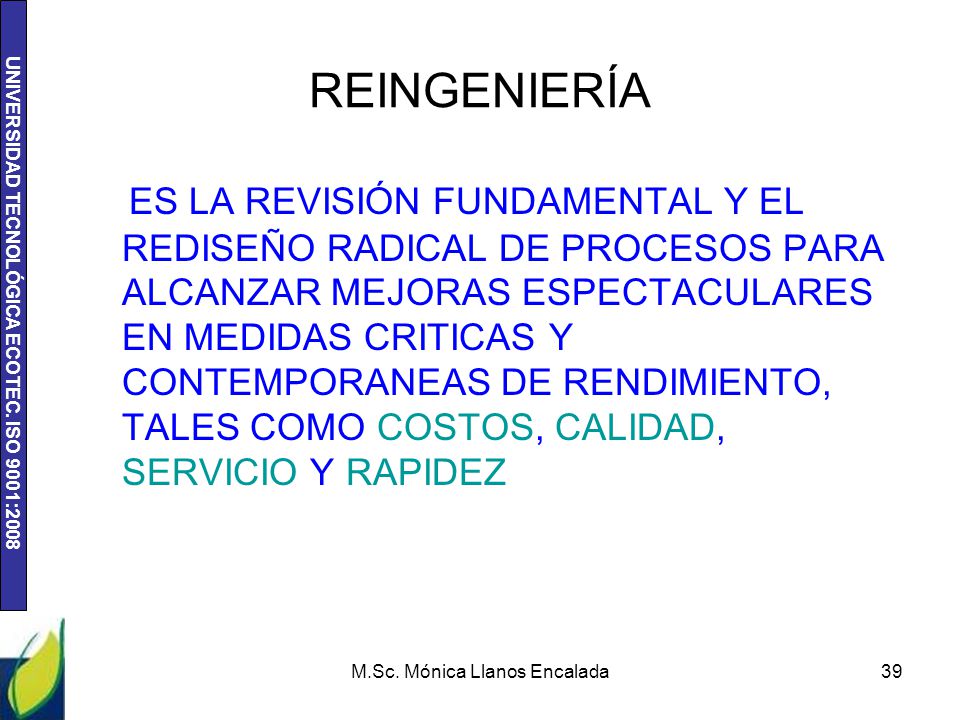 UNIVERSIDAD TECNOLÓGICA ECOTEC. ISO 9001:2008

REINGENIERÍA

ES LA REVISIÓN FUNDAMENTAL Y EL REDISEÑO RADICAL DE PROCESOS PARA ALCANZAR MEJORAS ESPECTACULARES EN MEDIDAS CRITICAS Y CONTEMPORANEAS DE RENDIMIENTO, TALES COMO COSTOS, CALIDAD, SERVICIO Y RAPIDEZ

M.Sc. Mónica Llanos Encalada

39